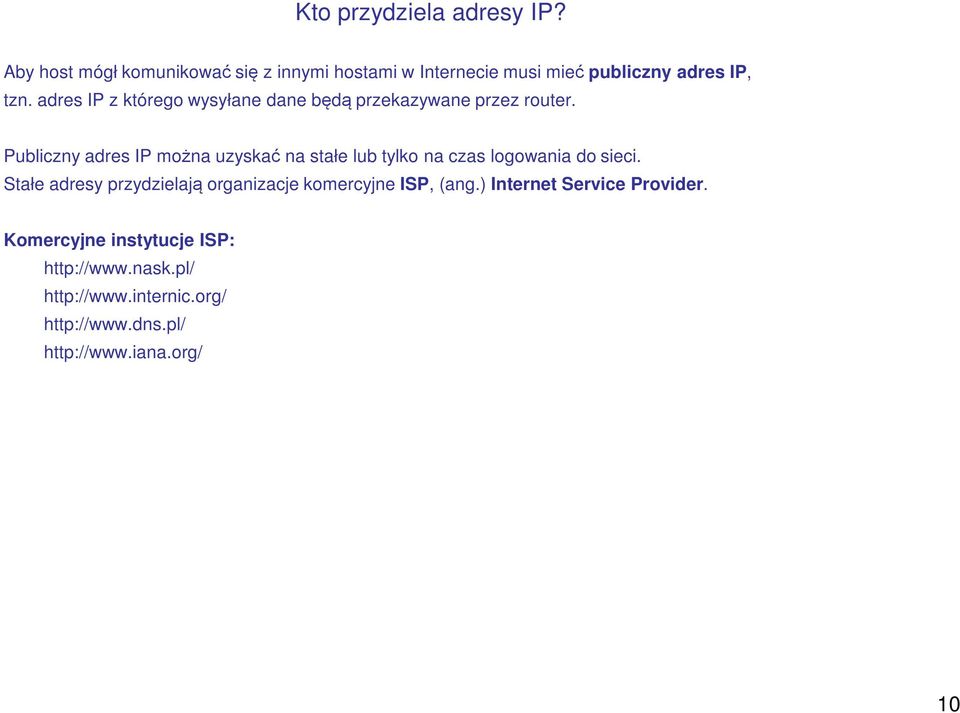 Kto przydziela adresy IP?

Aby host mógł komunikować się z innymi hostami w Internecie musi mieć publiczny adres IP, tzn. adres IP z którego wysyłane dane będą przekazywane przez router.

Publiczny adres IP można uzyskać na stałe lub tylko na czas logowania do sieci.
Stałe adresy przydzielają organizacje komercyjne ISP, (ang.) Internet Service Provider.

Komercyjne instytucje ISP:
http://www.nask.pl/
http://www.internic.org/
http://www.dns.pl/
http://www.iana.org/

10